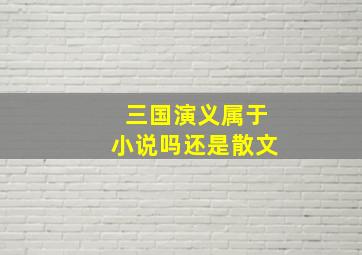 三国演义属于
小说吗还是散文